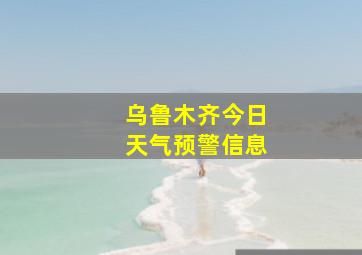 乌鲁木齐今日
天气预警信息